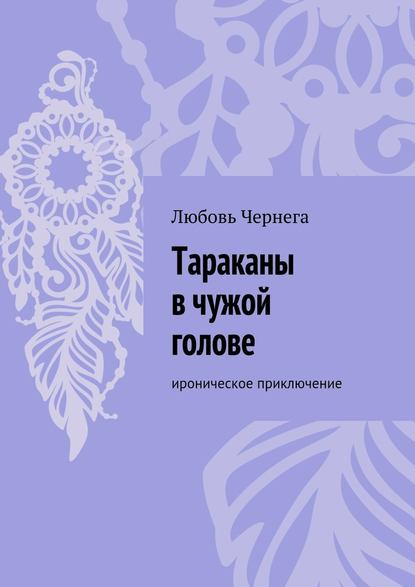 Любовь Чернега

Тараканы в чужой голове

ироническое приключение